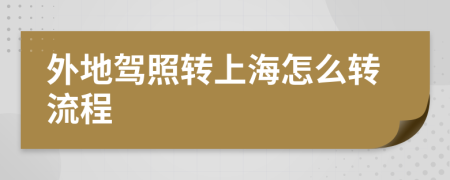 外地驾照转上海怎么转流程